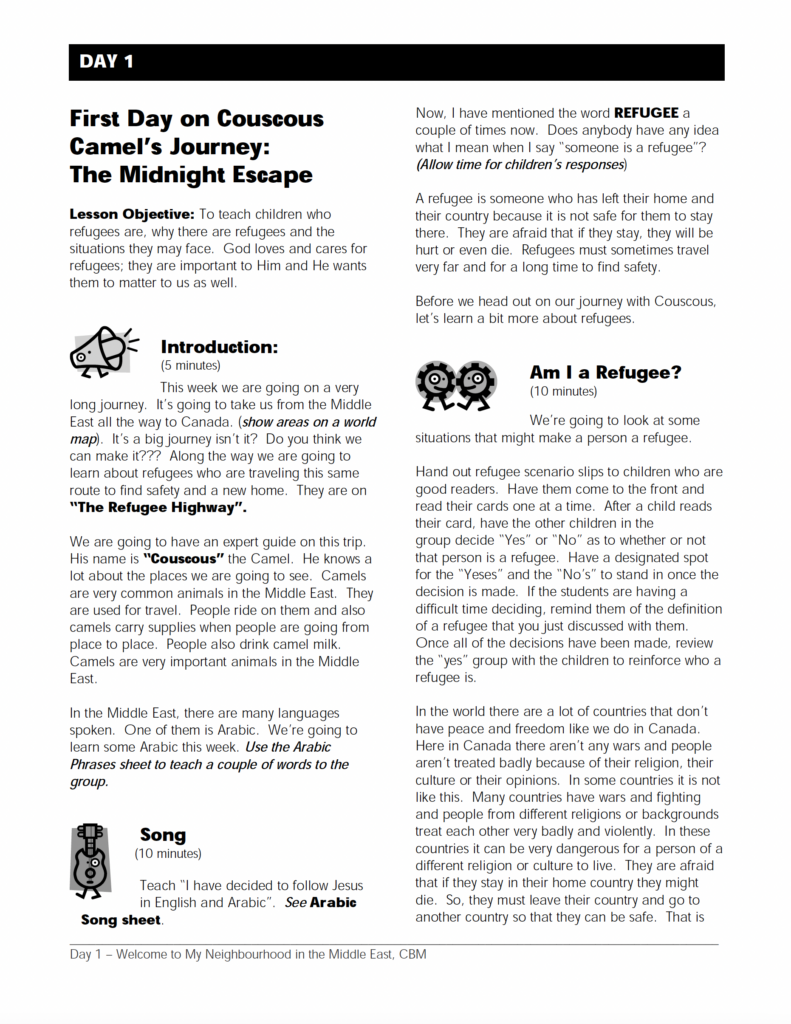 DAY 1

First Day on Couscous Camel's Journey: The Midnight Escape

Lesson Objective: To teach children who refugees are, why there are refugees and the situations they may face. God loves and cares for refugees; they are important to Him and He wants them to matter to us as well.

Introduction:
(5 minutes)
This week we are going on a very long journey. It's going to take us from the Middle East all the way to Canada. (show areas on a world map). It's a big journey isn't it? Do you think we can make it??? Along the way we are going to learn about refugees who are traveling this same route to find safety and a new home. They are on "The Refugee Highway".

We are going to have an expert guide on this trip. His name is "Couscous" the Camel. He knows a lot about the places we are going to see. Camels are very common animals in the Middle East. They are used for travel. People ride on them and also camels carry supplies when people are going from place to place. People also drink camel milk. Camels are very important animals in the Middle East.

In the Middle East, there are many languages spoken. One of them is Arabic. We're going to learn some Arabic this week. Use the Arabic Phrases sheet to teach a couple of words to the group.

Song
(10 minutes)
Teach "I have decided to follow Jesus in English and Arabic". See Arabic Song sheet.

Now, I have mentioned the word REFUGEE a couple of times now. Does anybody have any idea what I mean when I say "someone is a refugee"? (Allow time for children's responses)

A refugee is someone who has left their home and their country because it is not safe for them to stay there. They are afraid that if they stay, they will be hurt or even die. Refugees must sometimes travel very far and for a long time to find safety.

Before we head out on our journey with Couscous, let's learn a bit more about refugees.

Am I a Refugee?
(10 minutes)
We're going to look at some situations that might make a person a refugee.

Hand out refugee scenario slips to children who are good readers. Have them come to the front and read their cards one at a time. After a child reads their card, have the other children in the group decide "Yes" or "No" as to whether or not that person is a refugee. Have a designated spot for the "Yeses" and the "No's" to stand in once the decision is made. If the students are having a difficult time deciding, remind them of the definition of a refugee that you just discussed with them. Once all of the decisions have been made, review the "yes" group with the children to reinforce who a refugee is.

In the world there are a lot of countries that don't have peace and freedom like we do in Canada. Here in Canada there aren't any wars and people aren't treated badly because of their religion, their culture or their opinions. In some countries it is not like this. Many countries have wars and fighting and people from different religions or backgrounds treat each other very badly and violently. In these countries it can be very dangerous for a person of a different religion or culture to live. They are afraid that if they stay in their home country they might die. So, they must leave their country and go to another country so that they can be safe. That is

Day 1 – Welcome to My Neighbourhood in the Middle East, CBM